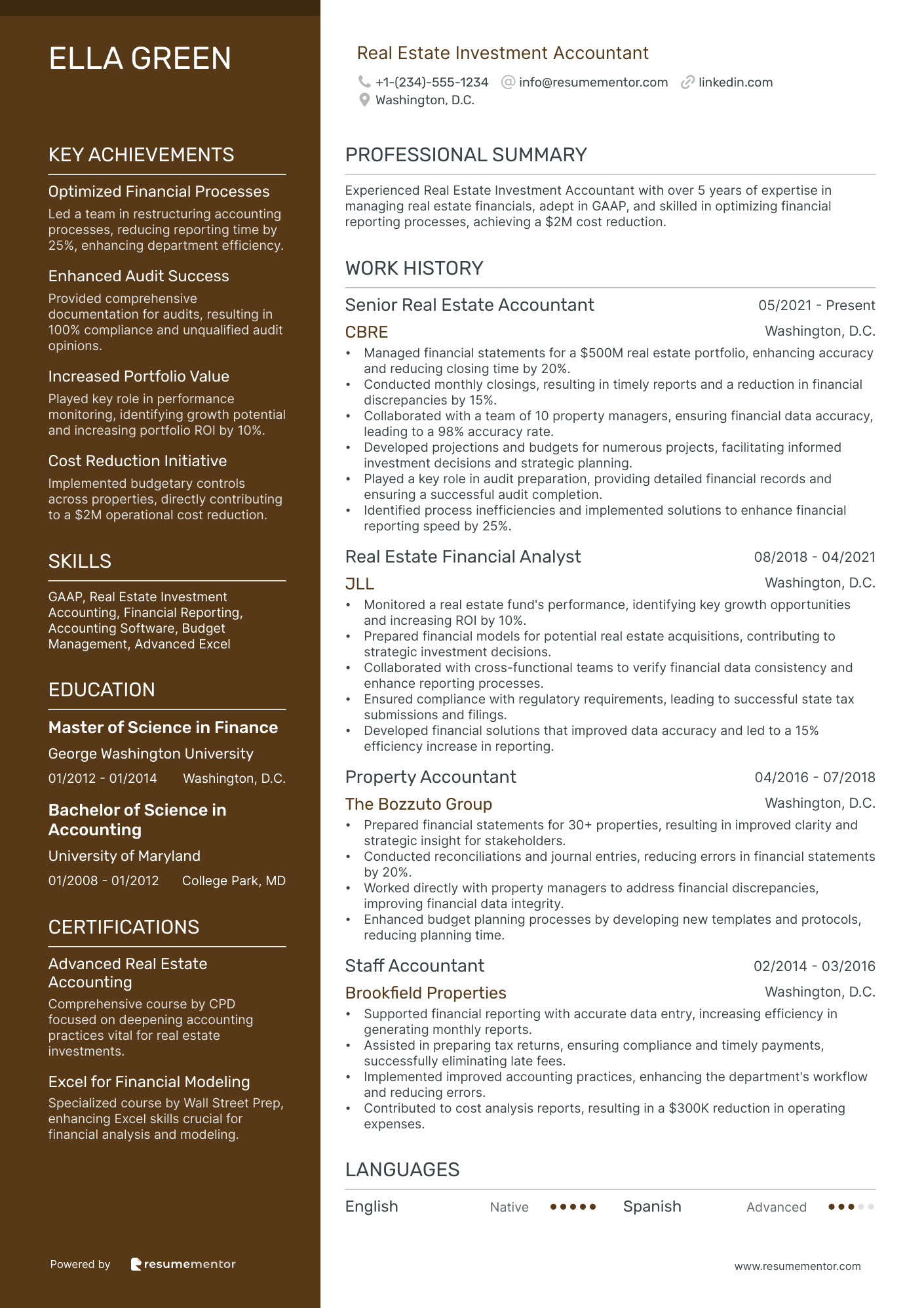 ELLA GREEN

KEY ACHIEVEMENTS

Optimized Financial Processes
Led a team in restructuring accounting processes, reducing reporting time by 25%, enhancing department efficiency.

Enhanced Audit Success
Provided comprehensive documentation for audits, resulting in 100% compliance and unqualified audit opinions.

Increased Portfolio Value
Played key role in performance monitoring, identifying growth potential and increasing portfolio ROI by 10%.

Cost Reduction Initiative
Implemented budgetary controls across properties, directly contributing to a $2M operational cost reduction.

SKILLS

GAAP, Real Estate Investment Accounting, Financial Reporting, Accounting Software, Budget Management, Advanced Excel

EDUCATION

Master of Science in Finance
George Washington University
01/2012 - 01/2014 Washington, D.C.

Bachelor of Science in Accounting
University of Maryland
01/2008 - 01/2012 College Park, MD

CERTIFICATIONS

Advanced Real Estate Accounting
Comprehensive course by CPD focused on deepening accounting practices vital for real estate investments.

Excel for Financial Modeling
Specialized course by Wall Street Prep, enhancing Excel skills crucial for financial analysis and modeling.

Powered by resumementor

Real Estate Investment Accountant
+1-(234)-555-1234 info@resumementor.com linkedin.com
Washington, D.C.

PROFESSIONAL SUMMARY

Experienced Real Estate Investment Accountant with over 5 years of expertise in managing real estate financials, adept in GAAP, and skilled in optimizing financial reporting processes, achieving a $2M cost reduction.

WORK HISTORY

Senior Real Estate Accountant 05/2021 - Present
CBRE Washington, D.C.
• Managed financial statements for a $500M real estate portfolio, enhancing accuracy and reducing closing time by 20%.
• Conducted monthly closings, resulting in timely reports and a reduction in financial discrepancies by 15%.
• Collaborated with a team of 10 property managers, ensuring financial data accuracy, leading to a 98% accuracy rate.
• Developed projections and budgets for numerous projects, facilitating informed investment decisions and strategic planning.
• Played a key role in audit preparation, providing detailed financial records and ensuring a successful audit completion.
• Identified process inefficiencies and implemented solutions to enhance financial reporting speed by 25%.

Real Estate Financial Analyst 08/2018 - 04/2021
JLL Washington, D.C.
• Monitored a real estate fund's performance, identifying key growth opportunities and increasing ROI by 10%.
• Prepared financial models for potential real estate acquisitions, contributing to strategic investment decisions.
• Collaborated with cross-functional teams to verify financial data consistency and enhance reporting processes.
• Ensured compliance with regulatory requirements, leading to successful state tax submissions and filings.
• Developed financial solutions that improved data accuracy and led to a 15% efficiency increase in reporting.

Property Accountant 04/2016 - 07/2018
The Bozzuto Group Washington, D.C.
• Prepared financial statements for 30+ properties, resulting in improved clarity and strategic insight for stakeholders.
• Conducted reconciliations and journal entries, reducing errors in financial statements by 20%.
• Worked directly with property managers to address financial discrepancies, improving financial data integrity.
• Enhanced budget planning processes by developing new templates and protocols, reducing planning time.

Staff Accountant 02/2014 - 03/2016
Brookfield Properties Washington, D.C.
• Supported financial reporting with accurate data entry, increasing efficiency in generating monthly reports.
• Assisted in preparing tax returns, ensuring compliance and timely payments, successfully eliminating late fees.
• Implemented improved accounting practices, enhancing the department's workflow and reducing errors.
• Contributed to cost analysis reports, resulting in a $300K reduction in operating expenses.

LANGUAGES

English Native Spanish Advanced

www.resumementor.com